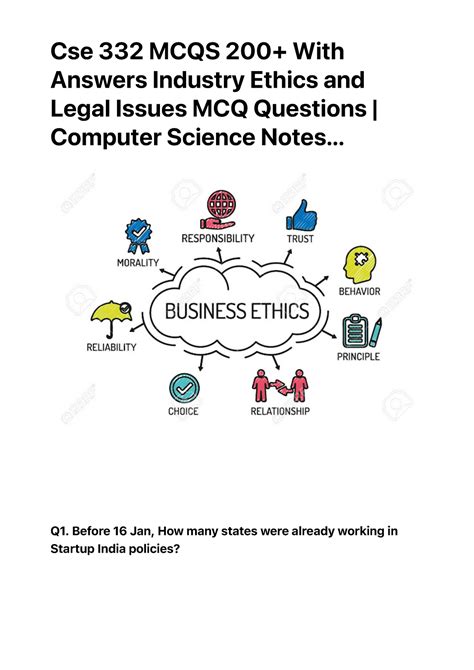 Cse 332 MCQS 200+ With Answers Industry Ethics and Legal Issues MCQ Questions | Computer Science Notes...

RESPONSIBILITY

TRUST

MORALITY

BEHAVIOR

BUSINESS ETHICS

RELIABILITY

PRINCIPLE

CHOICE

RELATIONSHIP

Q1. Before 16 Jan, How many states were already working in Startup India policies?